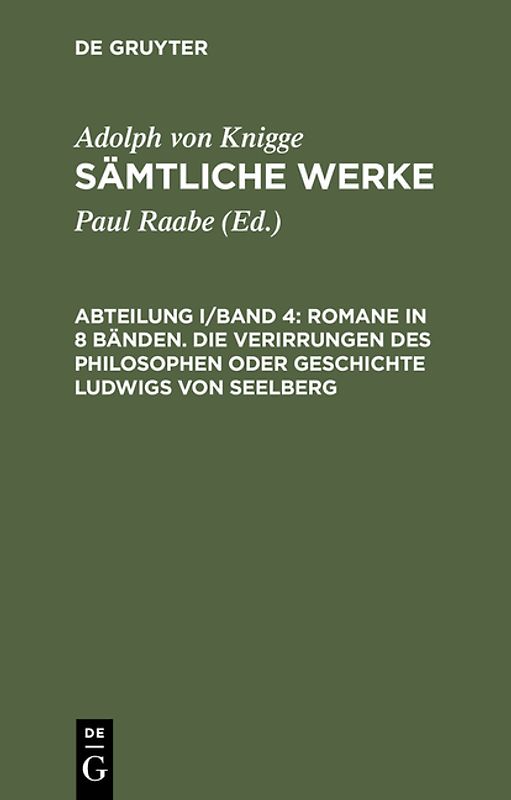 DE GRUYTER

Adolph von Knigge
SÄMTLICHE WERKE

Paul Raabe (Ed.)

ABTEILUNG I/BAND 4: ROMANE IN 8 BÄNDEN. DIE VERIRRUNGEN DES PHILOSOPHEN ODER GESCHICHTE LUDWIGS VON SEELBERG

DE
G